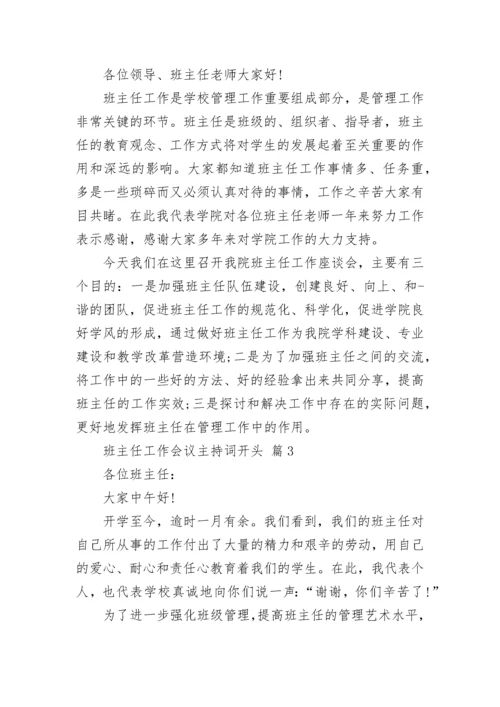 各位领导、班主任老师大家好!

班主任工作是学校管理工作重要组成部分，是管理工作非常关键的环节。班主任是班级的、组织者、指导者，班主任的教育观念、工作方式将对学生的发展起着至关重要的作用和深远的影响。大家都知道班主任工作事情多、任务重，多是一些琐碎而又必须认真对待的事情，工作之辛苦大家有目共睹。在此我代表学院对各位班主任老师一年来努力工作表示感谢，感谢大家多年来对学院工作的大力支持。

今天我们在这里召开我院班主任工作座谈会，主要有三个目的：一是加强班主任队伍建设，创建良好、向上、和-谐的团队，促进班主任工作的规范化、科学化，促进学院良好学风的形成，通过做好班主任工作为我院学科建设、专业建设和教学改革营造环境;二是为了加强班主任之间的交流，将工作中的一些好的方法、好的经验拿出来共同分享，提高班主任的工作实效;三是探讨和解决工作中存在的实际问题，更好地发挥班主任在管理工作中的作用。

班主任工作会议主持词开头 篇3

各位班主任：

大家中午好!

开学至今，逾时一月有余。我们看到，我们的班主任对自己所从事的工作付出了大量的精力和艰辛的劳动，用自己的爱心、耐心和责任心教育着我们的学生。在此，我代表个人，也代表学校真诚地向你们说一声：“谢谢，你们辛苦了!”

为了进一步强化班级管理，提高班主任的管理艺术水平，